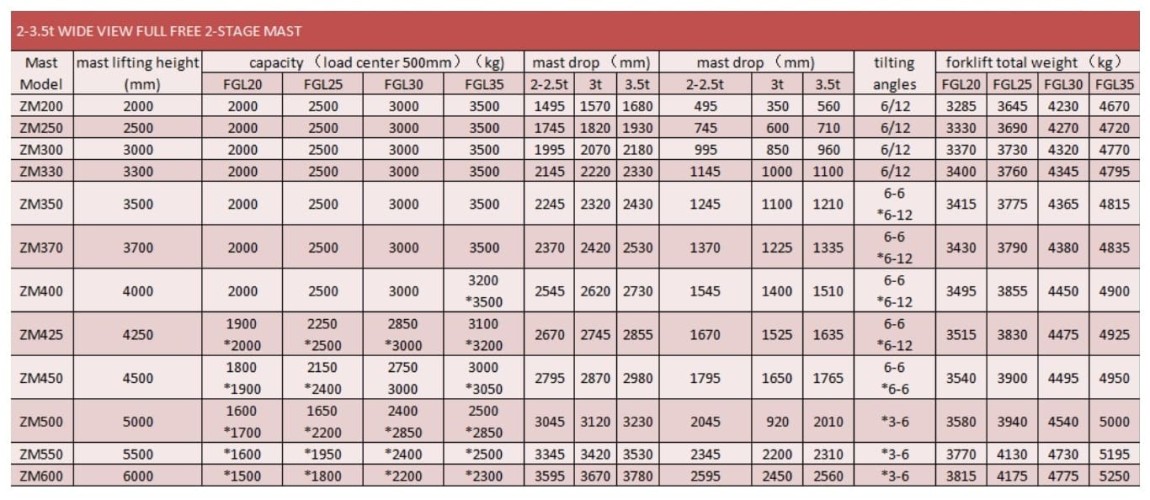 2-3.5t WIDE VIEW FULL FREE 2-STAGE MAST

| Mast Model | mast lifting height (mm) | capacity（load center 500mm）（kg） FGL20 | FGL25 | FGL30 | FGL35 | mast drop（mm） 2-2.5t | 3t | 3.5t | mast drop（mm） 2-2.5t | 3t | 3.5t | tilting angles | forklift total weight（kg） FGL20 | FGL25 | FGL30 | FGL35 |
|---|---|---|---|---|---|---|---|---|---|---|---|---|---|---|---|---|
| ZM200 | 2000 | 2000 | 2500 | 3000 | 3500 | 1495 | 1570 | 1680 | 495 | 350 | 560 | 6/12 | 3285 | 3645 | 4230 | 4670 |
| ZM250 | 2500 | 2000 | 2500 | 3000 | 3500 | 1745 | 1820 | 1930 | 745 | 600 | 710 | 6/12 | 3330 | 3690 | 4270 | 4720 |
| ZM300 | 3000 | 2000 | 2500 | 3000 | 3500 | 1995 | 2070 | 2180 | 995 | 850 | 960 | 6/12 | 3370 | 3730 | 4320 | 4770 |
| ZM330 | 3300 | 2000 | 2500 | 3000 | 3500 | 2145 | 2220 | 2330 | 1145 | 1000 | 1100 | 6/12 | 3400 | 3760 | 4345 | 4795 |
| ZM350 | 3500 | 2000 | 2500 | 3000 | 3500 | 2245 | 2320 | 2430 | 1245 | 1100 | 1210 | 6-6 *6-12 | 3415 | 3775 | 4365 | 4815 |
| ZM370 | 3700 | 2000 | 2500 | 3000 | 3500 | 2370 | 2420 | 2530 | 1370 | 1225 | 1335 | 6-6 *6-12 | 3430 | 3790 | 4380 | 4835 |
| ZM400 | 4000 | 2000 | 2500 | 3000 | 3200 *3500 | 2545 | 2620 | 2730 | 1545 | 1400 | 1510 | 6-6 *6-12 | 3495 | 3855 | 4450 | 4900 |
| ZM425 | 4250 | 1900 *2000 | 2250 *2500 | 2850 *3000 | 3100 *3200 | 2670 | 2745 | 2855 | 1670 | 1525 | 1635 | 6-6 *6-12 | 3515 | 3830 | 4475 | 4925 |
| ZM450 | 4500 | 1800 *1900 | 2150 *2400 | 2750 3000 | 3000 *3050 | 2795 | 2870 | 2980 | 1795 | 1650 | 1765 | 6-6 *6-6 | 3540 | 3900 | 4495 | 4950 |
| ZM500 | 5000 | 1600 *1700 | 1650 *2200 | 2400 *2850 | 2500 *2850 | 3045 | 3120 | 3230 | 2045 | 920 | 2010 | *3-6 | 3580 | 3940 | 4540 | 5000 |
| ZM550 | 5500 | *1600 | *1950 | *2400 | *2500 | 3345 | 3420 | 3530 | 2345 | 2200 | 2310 | *3-6 | 3770 | 4130 | 4730 | 5195 |
| ZM600 | 6000 | *1500 | *1800 | *2200 | *2300 | 3595 | 3670 | 3780 | 2595 | 2450 | 2560 | *3-6 | 3815 | 4175 | 4775 | 5250 |